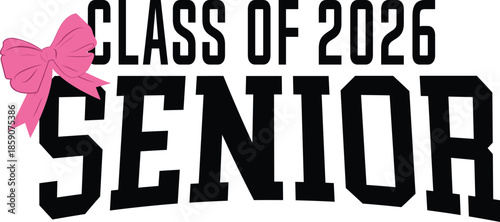 CLASS OF 2026
SENIOR

Adobe Stock | #1859075386